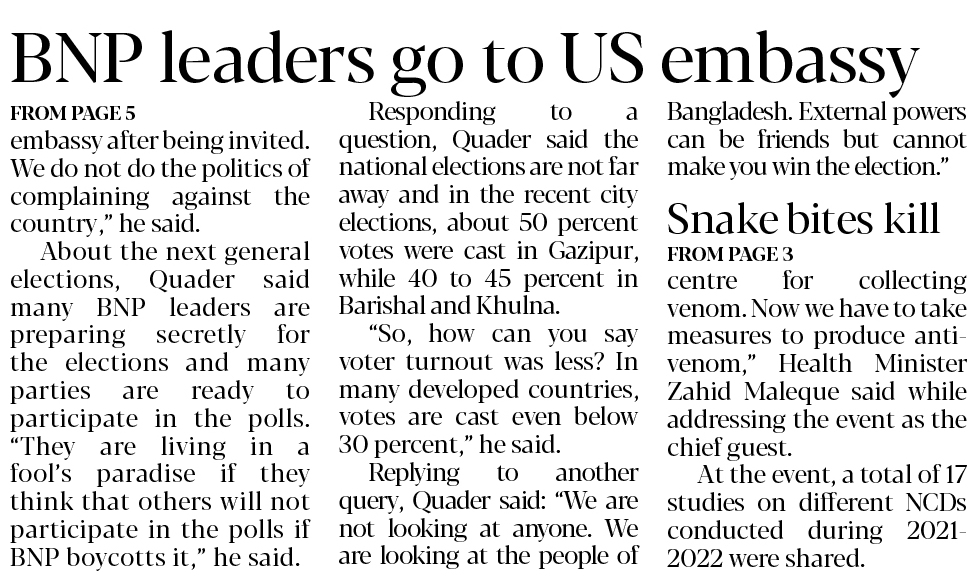 BNP leaders go to US embassy

FROM PAGE 5

embassy after being invited. We do not do the politics of complaining against the country," he said.

About the next general elections, Quader said many BNP leaders are preparing secretly for the elections and many parties are ready to participate in the polls. "They are living in a fool's paradise if they think that others will not participate in the polls if BNP boycotts it," he said.

Responding to a question, Quader said the national elections are not far away and in the recent city elections, about 50 percent votes were cast in Gazipur, while 40 to 45 percent in Barishal and Khulna.

"So, how can you say voter turnout was less? In many developed countries, votes are cast even below 30 percent," he said.

Replying to another query, Quader said: "We are not looking at anyone. We are looking at the people of Bangladesh. External powers can be friends but cannot make you win the election."

Snake bites kill

FROM PAGE 3

centre for collecting venom. Now we have to take measures to produce anti-venom," Health Minister Zahid Maleque said while addressing the event as the chief guest.

At the event, a total of 17 studies on different NCDs conducted during 2021-2022 were shared.